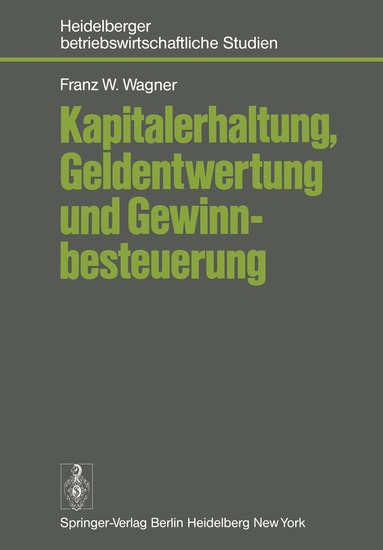 Heidelberger
betriebswirtschaftliche Studien

Franz W. Wagner

Kapitalerhaltung, Geldentwertung und Gewinnbesteuerung

Springer-Verlag Berlin Heidelberg New York